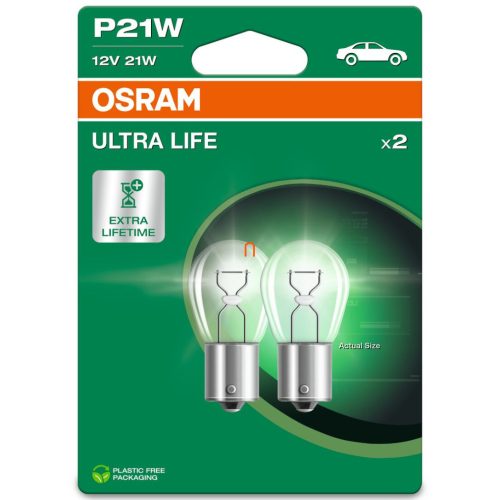 P21W

12V 21W

OSRAM

ULTRA LIFE

x2

EXTRA LIFETIME

Actual Size

PLASTIC FREE PACKAGING